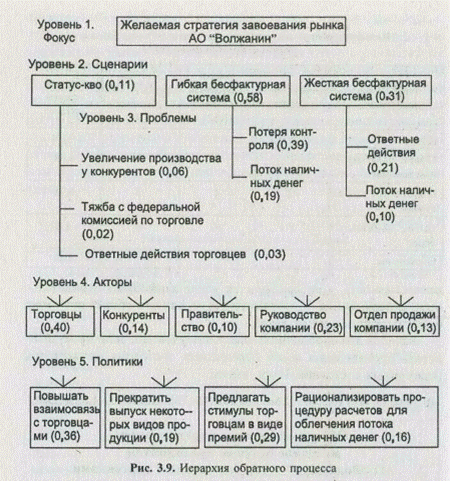 Уровень 1. Фокус

Желаемая стратегия завоевания рынка АО "Волжанин"

Уровень 2. Сценарии

Статус-кво (0,11)

Гибкая бесфактурная система (0,58)

Жесткая бесфактурная система (0,31)

Уровень 3. Проблемы

Увеличение производства у конкурентов (0,06)

Тяжба с федеральной комиссией по торговле (0,02)

Ответные действия торговцев (0,03)

Потеря контроля (0,39)

Поток наличных денег (0,19)

Ответные действия (0,21)

Поток наличных денег (0,10)

Уровень 4. Акторы

Торговцы (0,40)

Конкуренты (0,14)

Правительство (0,10)

Руководство компании (0,23)

Отдел продажи компании (0,13)

Уровень 5. Политики

Повышать взаимосвязь с торговцами (0,36)

Прекратить выпуск некоторых видов продукции (0,19)

Предлагать стимулы торговцам в виде премий (0,29)

Рационализировать процедуру расчетов для облегчения потока наличных денег (0,16)

Рис. 3.9. Иерархия обратного процесса